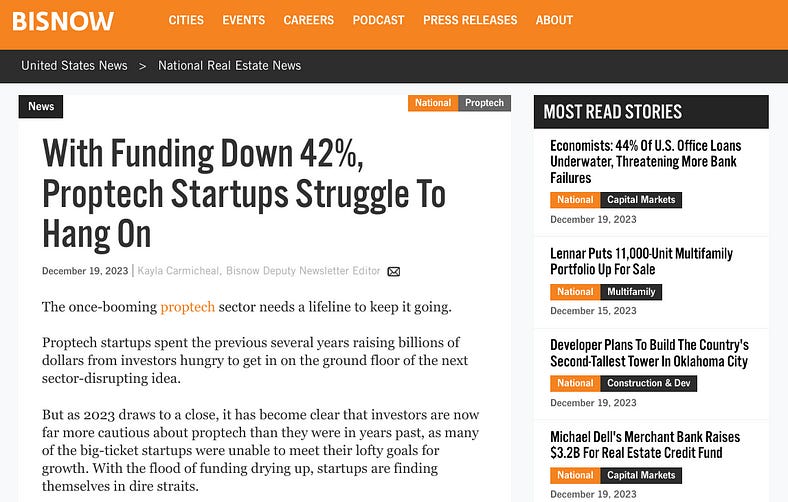 BISNOW CITIES EVENTS CAREERS PODCAST PRESS RELEASES ABOUT

United States News > National Real Estate News

News

National Proptech

With Funding Down 42%, Proptech Startups Struggle To Hang On

December 19, 2023 | Kayla Carmicheal, Bisnow Deputy Newsletter Editor

The once-booming proptech sector needs a lifeline to keep it going.

Proptech startups spent the previous several years raising billions of dollars from investors hungry to get in on the ground floor of the next sector-disrupting idea.

But as 2023 draws to a close, it has become clear that investors are now far more cautious about proptech than they were in years past, as many of the big-ticket startups were unable to meet their lofty goals for growth. With the flood of funding drying up, startups are finding themselves in dire straits.

MOST READ STORIES

Economists: 44% Of U.S. Office Loans Underwater, Threatening More Bank Failures

National Capital Markets

December 19, 2023

Lennar Puts 11,000-Unit Multifamily Portfolio Up For Sale

National Multifamily

December 15, 2023

Developer Plans To Build The Country's Second-Tallest Tower In Oklahoma City

National Construction & Dev

December 19, 2023

Michael Dell's Merchant Bank Raises $3.2B For Real Estate Credit Fund

National Capital Markets

December 19, 2023